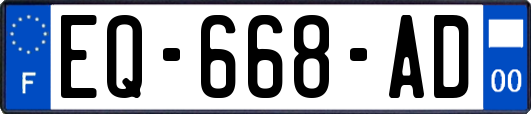 F
EQ-668-AD
00